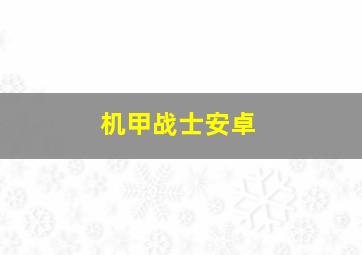 机甲战士安卓